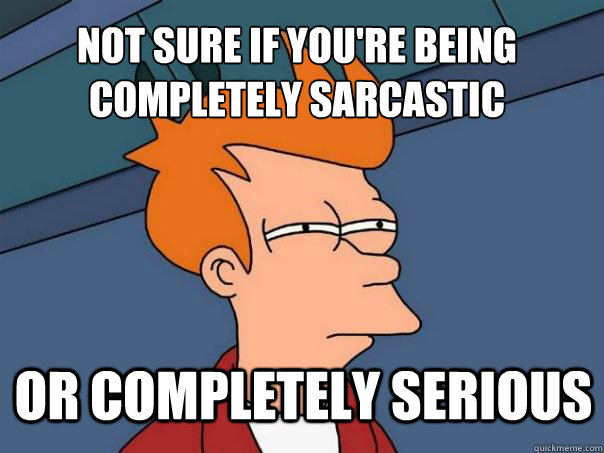 NOT SURE IF YOU'RE BEING COMPLETELY SARCASTIC

OR COMPLETELY SERIOUS

quickmeme.com